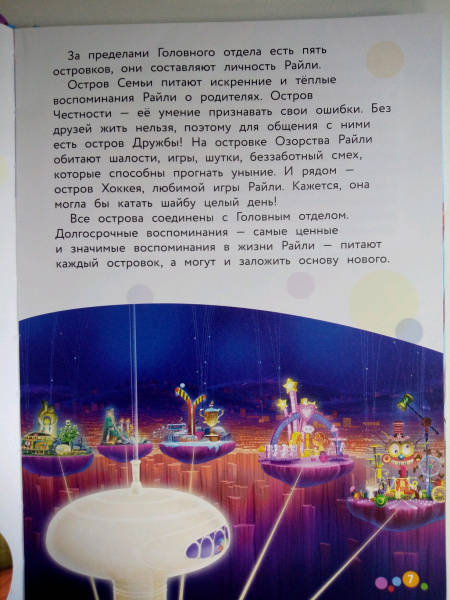 За пределами Головного отдела есть пять островков, они составляют личность Райли.

Остров Семьи питают искренние и тёплые воспоминания Райли о родителях. Остров Честности — её умение признавать свои ошибки. Без друзей жить нельзя, поэтому для общения с ними есть остров Дружбы! На островке Озорства Райли обитают шалости, игры, шутки, беззаботный смех, которые способны прогнать уныние. И рядом — остров Хоккея, любимой игры Райли. Кажется, она могла бы катать шайбу целый день!

Все острова соединены с Головным отделом. Долгосрочные воспоминания — самые ценные и значимые воспоминания в жизни Райли — питают каждый островок, а могут и заложить основу нового.

7